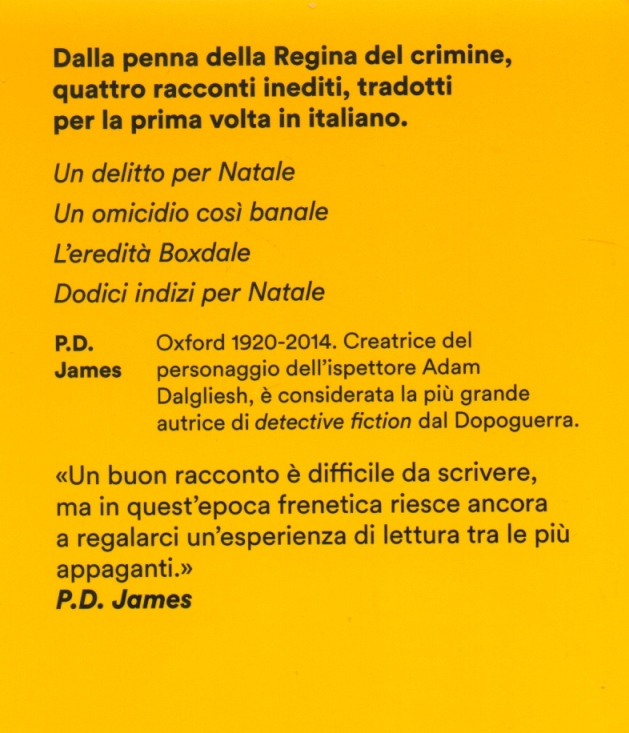 Dalla penna della Regina del crimine, quattro racconti inediti, tradotti per la prima volta in italiano.

Un delitto per Natale

Un omicidio così banale

L'eredità Boxdale

Dodici indizi per Natale

P.D. James

Oxford 1920-2014. Creatrice del personaggio dell'ispettore Adam Dalgliesh, è considerata la più grande autrice di detective fiction dal Dopoguerra.

«Un buon racconto è difficile da scrivere, ma in quest'epoca frenetica riesce ancora a regalarci un'esperienza di lettura tra le più appaganti.»
P.D. James